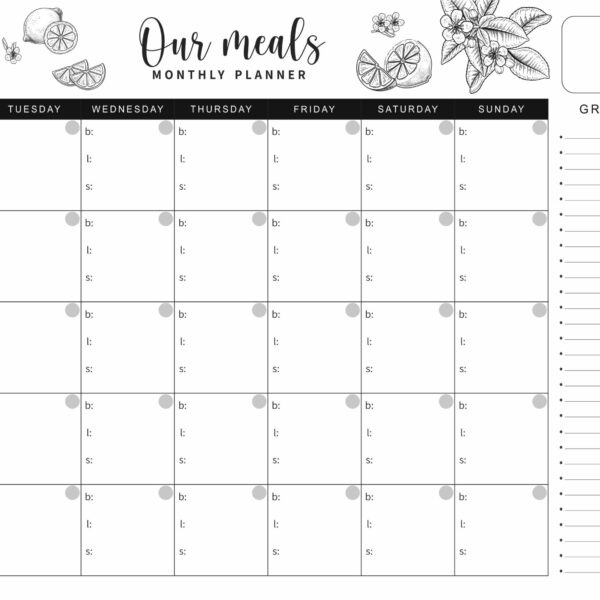 Our meals
MONTHLY PLANNER

| TUESDAY | WEDNESDAY | THURSDAY | FRIDAY | SATURDAY | SUNDAY |
|---|---|---|---|---|---|
| | b: l: s: | b: l: s: | b: l: s: | b: l: s: | b: l: s: |
| | b: l: s: | b: l: s: | b: l: s: | b: l: s: | b: l: s: |
| | b: l: s: | b: l: s: | b: l: s: | b: l: s: | b: l: s: |
| | b: l: s: | b: l: s: | b: l: s: | b: l: s: | b: l: s: |
| | b: l: s: | b: l: s: | b: l: s: | b: l: s: | b: l: s: |

GR